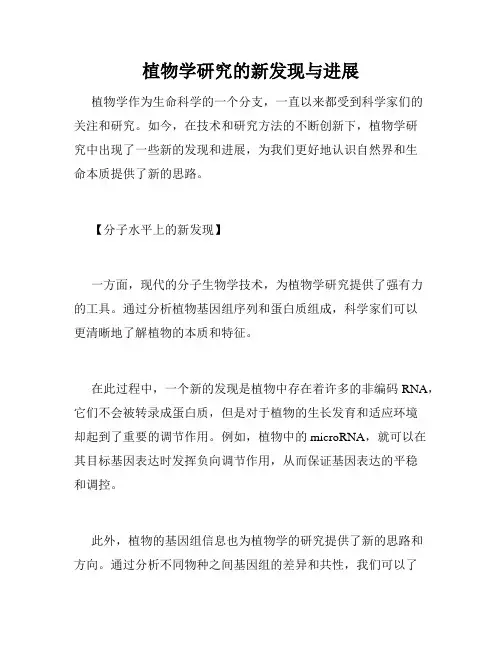 植物学研究的新发现与进展

植物学作为生命科学的一个分支，一直以来都受到科学家们的关注和研究。如今，在技术和研究方法的不断创新下，植物学研究中出现了一些新的发现和进展，为我们更好地认识自然界和生命本质提供了新的思路。

【分子水平上的新发现】

一方面，现代的分子生物学技术，为植物学研究提供了强有力的工具。通过分析植物基因组序列和蛋白质组成，科学家们可以更清晰地了解植物的本质和特征。

在此过程中，一个新的发现是植物中存在着许多的非编码 RNA，它们不会被转录成蛋白质，但是对于植物的生长发育和适应环境却起到了重要的调节作用。例如，植物中的 microRNA，就可以在其目标基因表达时发挥负向调节作用，从而保证基因表达的平稳和调控。

此外，植物的基因组信息也为植物学的研究提供了新的思路和方向。通过分析不同物种之间基因组的差异和共性，我们可以了